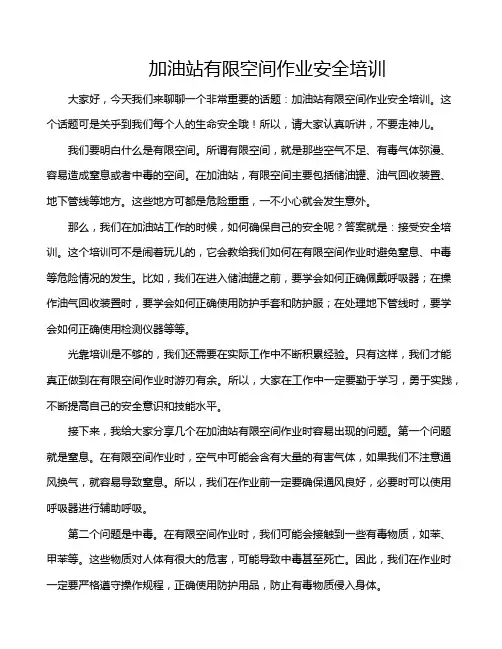 加油站有限空间作业安全培训

大家好，今天我们来聊聊一个非常重要的话题：加油站有限空间作业安全培训。这个话题可是关乎到我们每个人的生命安全哦！所以，请大家认真听讲，不要走神儿。

我们要明白什么是有限空间。所谓有限空间，就是那些空气不足、有毒气体弥漫、容易造成窒息或者中毒的空间。在加油站，有限空间主要包括储油罐、油气回收装置、地下管线等地方。这些地方可都是危险重重，一不小心就会发生意外。

那么，我们在加油站工作的时候，如何确保自己的安全呢？答案就是：接受安全培训。这个培训可不是闹着玩儿的，它会教给我们如何在有限空间作业时避免窒息、中毒等危险情况的发生。比如，我们在进入储油罐之前，要学会如何正确佩戴呼吸器；在操作油气回收装置时，要学会如何正确使用防护手套和防护服；在处理地下管线时，要学会如何正确使用检测仪器等等。

光靠培训是不够的，我们还需要在实际工作中不断积累经验。只有这样，我们才能真正做到在有限空间作业时游刃有余。所以，大家在工作中一定要勤于学习，勇于实践，不断提高自己的安全意识和技能水平。

接下来，我给大家分享几个在加油站有限空间作业时容易出现的问题。第一个问题就是窒息。在有限空间作业时，空气中可能会含有大量的有害气体，如果我们不注意通风换气，就容易导致窒息。所以，我们在作业前一定要确保通风良好，必要时可以使用呼吸器进行辅助呼吸。

第二个问题是中毒。在有限空间作业时，我们可能会接触到一些有毒物质，如苯、甲苯等。这些物质对人体有很大的危害，可能导致中毒甚至死亡。因此，我们在作业时一定要严格遵守操作规程，正确使用防护用品，防止有毒物质侵入身体。